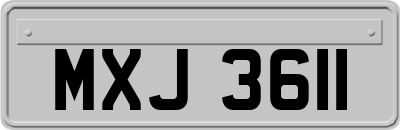 MXJ 3611